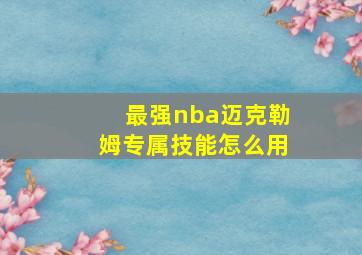 最强nba迈克勒姆专属技能怎么用